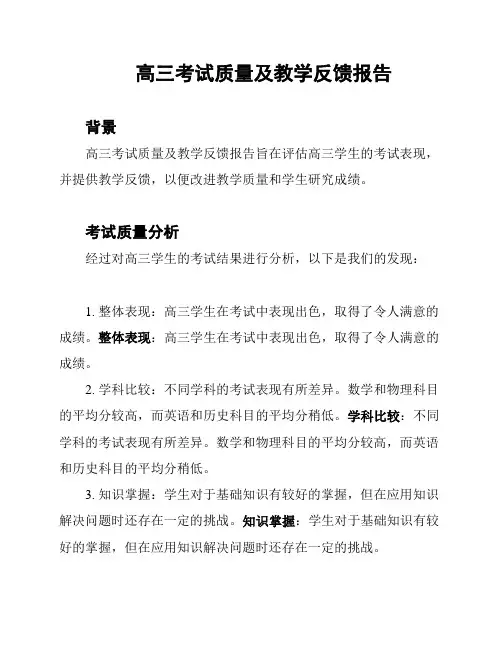 高三考试质量及教学反馈报告

背景

高三考试质量及教学反馈报告旨在评估高三学生的考试表现，并提供教学反馈，以便改进教学质量和学生研究成绩。

考试质量分析

经过对高三学生的考试结果进行分析，以下是我们的发现：

1. 整体表现：高三学生在考试中表现出色，取得了令人满意的成绩。整体表现：高三学生在考试中表现出色，取得了令人满意的成绩。

2. 学科比较：不同学科的考试表现有所差异。数学和物理科目的平均分较高，而英语和历史科目的平均分稍低。学科比较：不同学科的考试表现有所差异。数学和物理科目的平均分较高，而英语和历史科目的平均分稍低。

3. 知识掌握：学生对于基础知识有较好的掌握，但在应用知识解决问题时还存在一定的挑战。知识掌握：学生对于基础知识有较好的掌握，但在应用知识解决问题时还存在一定的挑战。